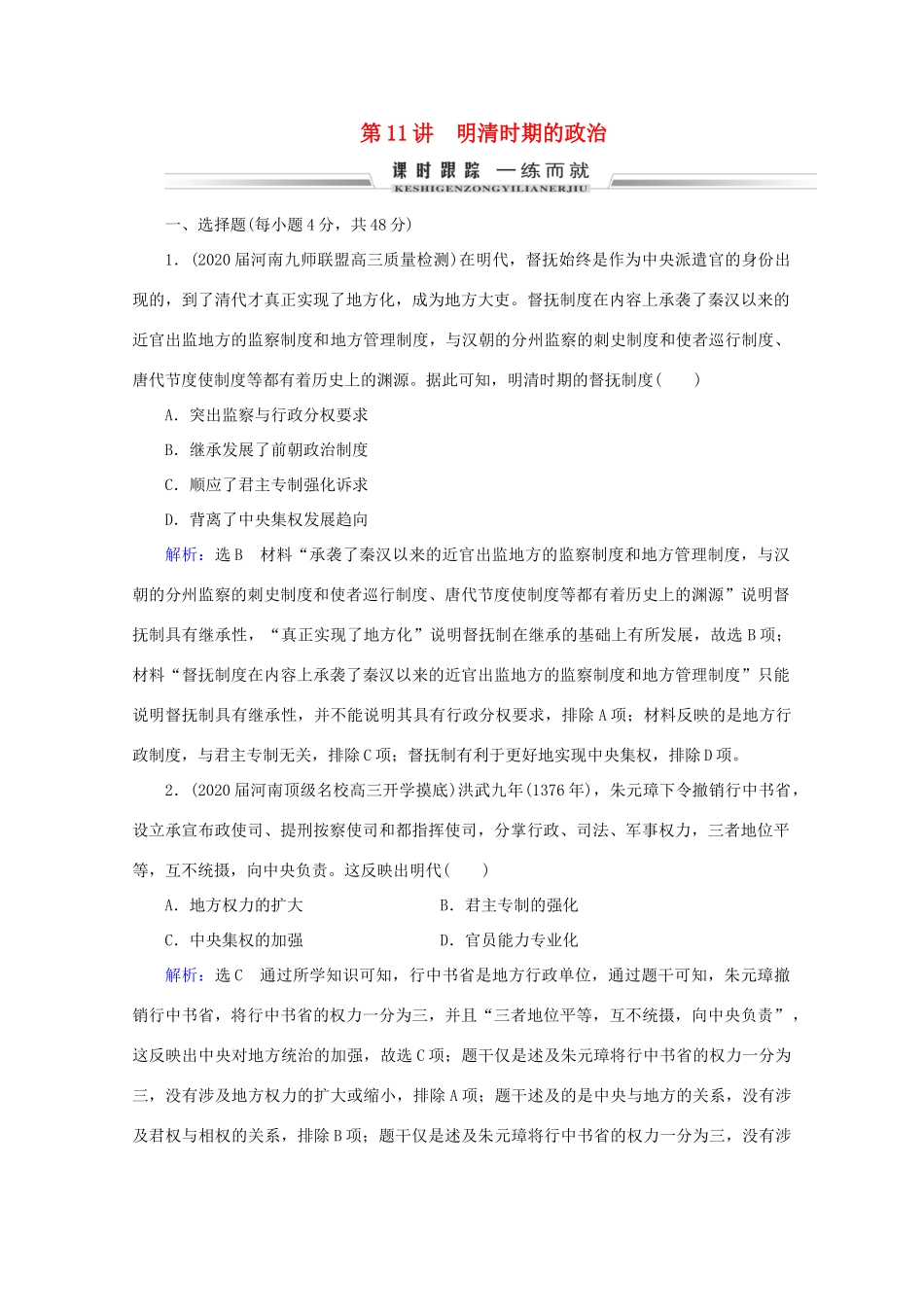 第11讲　明清时期的政治

课时跟踪　一练而就
KESHIGENZONGYILIANERJIU

一、选择题(每小题4分，共48分)

1．(2020届河南九师联盟高三质量检测)在明代，督抚始终是作为中央派遣官的身份出现的，到了清代才真正实现了地方化，成为地方大吏。督抚制度在内容上承袭了秦汉以来的近官出监地方的监察制度和地方管理制度，与汉朝的分州监察的刺史制度和使者巡行制度、唐代节度使制度等都有着历史上的渊源。据此可知，明清时期的督抚制度(　　)

A．突出监察与行政分权要求

B．继承发展了前朝政治制度

C．顺应了君主专制强化诉求

D．背离了中央集权发展趋向

解析：选B　材料“承袭了秦汉以来的近官出监地方的监察制度和地方管理制度，与汉朝的分州监察的刺史制度和使者巡行制度、唐代节度使制度等都有着历史上的渊源”说明督抚制具有继承性，“真正实现了地方化”说明督抚制在继承的基础上有所发展，故选B项；材料“督抚制度在内容上承袭了秦汉以来的近官出监地方的监察制度和地方管理制度”只能说明督抚制具有继承性，并不能说明其具有行政分权要求，排除A项；材料反映的是地方行政制度，与君主专制无关，排除C项；督抚制有利于更好地实现中央集权，排除D项。

2．(2020届河南顶级名校高三开学摸底)洪武九年(1376年)，朱元璋下令撤销行中书省，设立承宣布政使司、提刑按察使司和都指挥使司，分掌行政、司法、军事权力，三者地位平等，互不统摄，向中央负责。这反映出明代(　　)

A．地方权力的扩大　　B．君主专制的强化

C．中央集权的加强　　D．官员能力专业化

解析：选C　通过所学知识可知，行中书省是地方行政单位，通过题干可知，朱元璋撤销行中书省，将行中书省的权力一分为三，并且“三者地位平等，互不统摄，向中央负责”，这反映出中央对地方统治的加强，故选C项；题干仅是述及朱元璋将行中书省的权力一分为三，没有涉及地方权力的扩大或缩小，排除A项；题干述及的是中央与地方的关系，没有涉及君权与相权的关系，排除B项；题干仅是述及朱元璋将行中书省的权力一分为三，没有涉